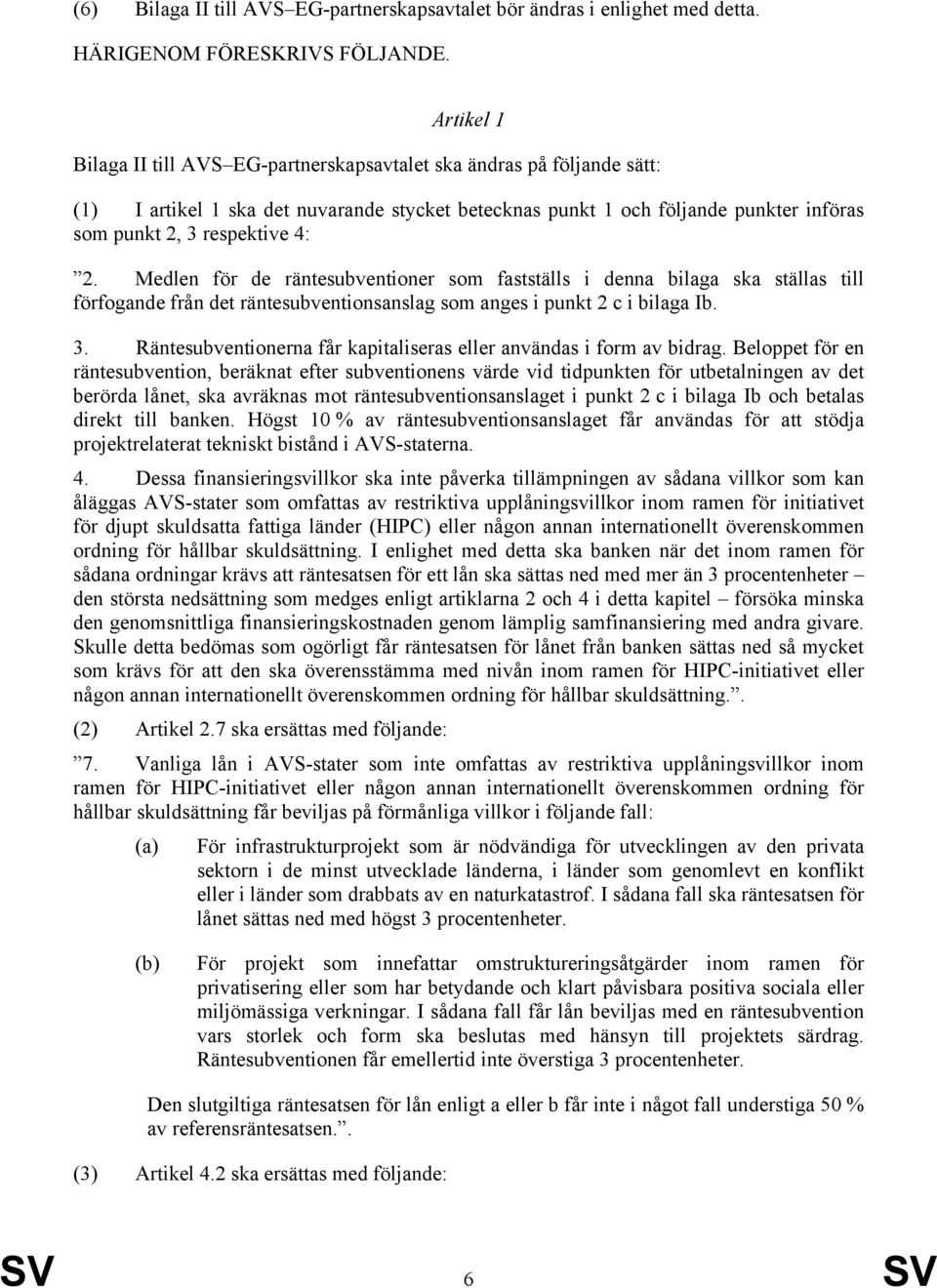 (6) Bilaga II till AVS–EG-partnerskapsavtalet bör ändras i enlighet med detta.

HÄRIGENOM FÖRESKRIVS FÖLJANDE.

Artikel 1

Bilaga II till AVS–EG-partnerskapsavtalet ska ändras på följande sätt:

(1) I artikel 1 ska det nuvarande stycket betecknas punkt 1 och följande punkter införas som punkt 2, 3 respektive 4:

”2. Medlen för de räntesubventioner som fastställs i denna bilaga ska ställas till förfogande från det räntesubventionsanslag som anges i punkt 2 c i bilaga Ib.

3. Räntesubventionerna får kapitaliseras eller användas i form av bidrag. Beloppet för en räntesubvention, beräknat efter subventionens värde vid tidpunkten för utbetalningen av det berörda lånet, ska avräknas mot räntesubventionsanslaget i punkt 2 c i bilaga Ib och betalas direkt till banken. Högst 10 % av räntesubventionsanslaget får användas för att stödja projektrelaterat tekniskt bistånd i AVS-staterna.

4. Dessa finansieringsvillkor ska inte påverka tillämpningen av sådana villkor som kan åläggas AVS-stater som omfattas av restriktiva upplåningsvillkor inom ramen för initiativet för djupt skuldsatta fattiga länder (HIPC) eller någon annan internationellt överenskommen ordning för hållbar skuldsättning. I enlighet med detta ska banken när det inom ramen för sådana ordningar krävs att räntesatsen för ett lån ska sättas ned med mer än 3 procentenheter – den största nedsättning som medges enligt artiklarna 2 och 4 i detta kapitel – försöka minska den genomsnittliga finansieringskostnaden genom lämplig samfinansiering med andra givare. Skulle detta bedömas som ogörligt får räntesatsen för lånet från banken sättas ned så mycket som krävs för att den ska överensstämma med nivån inom ramen för HIPC-initiativet eller någon annan internationellt överenskommen ordning för hållbar skuldsättning.”.

(2) Artikel 2.7 ska ersättas med följande:

”7. Vanliga lån i AVS-stater som inte omfattas av restriktiva upplåningsvillkor inom ramen för HIPC-initiativet eller någon annan internationellt överenskommen ordning för hållbar skuldsättning får beviljas på förmånliga villkor i följande fall:

(a) För infrastrukturprojekt som är nödvändiga för utvecklingen av den privata sektorn i de minst utvecklade länderna, i länder som genomlevt en konflikt eller i länder som drabbats av en naturkatastrof. I sådana fall ska räntesatsen för lånet sättas ned med högst 3 procentenheter.

(b) För projekt som innefattar omstruktureringsåtgärder inom ramen för privatisering eller som har betydande och klart påvisbara positiva sociala eller miljömässiga verkningar. I sådana fall får lån beviljas med en räntesubvention vars storlek och form ska beslutas med hänsyn till projektets särdrag. Räntesubventionen får emellertid inte överstiga 3 procentenheter.

Den slutgiltiga räntesatsen för lån enligt a eller b får inte i något fall understiga 50 % av referensräntesatsen.”.

(3) Artikel 4.2 ska ersättas med följande:

SV 6 SV